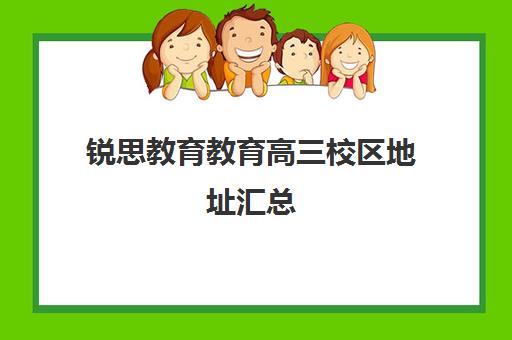 锐思教育教育高三校区地址汇总